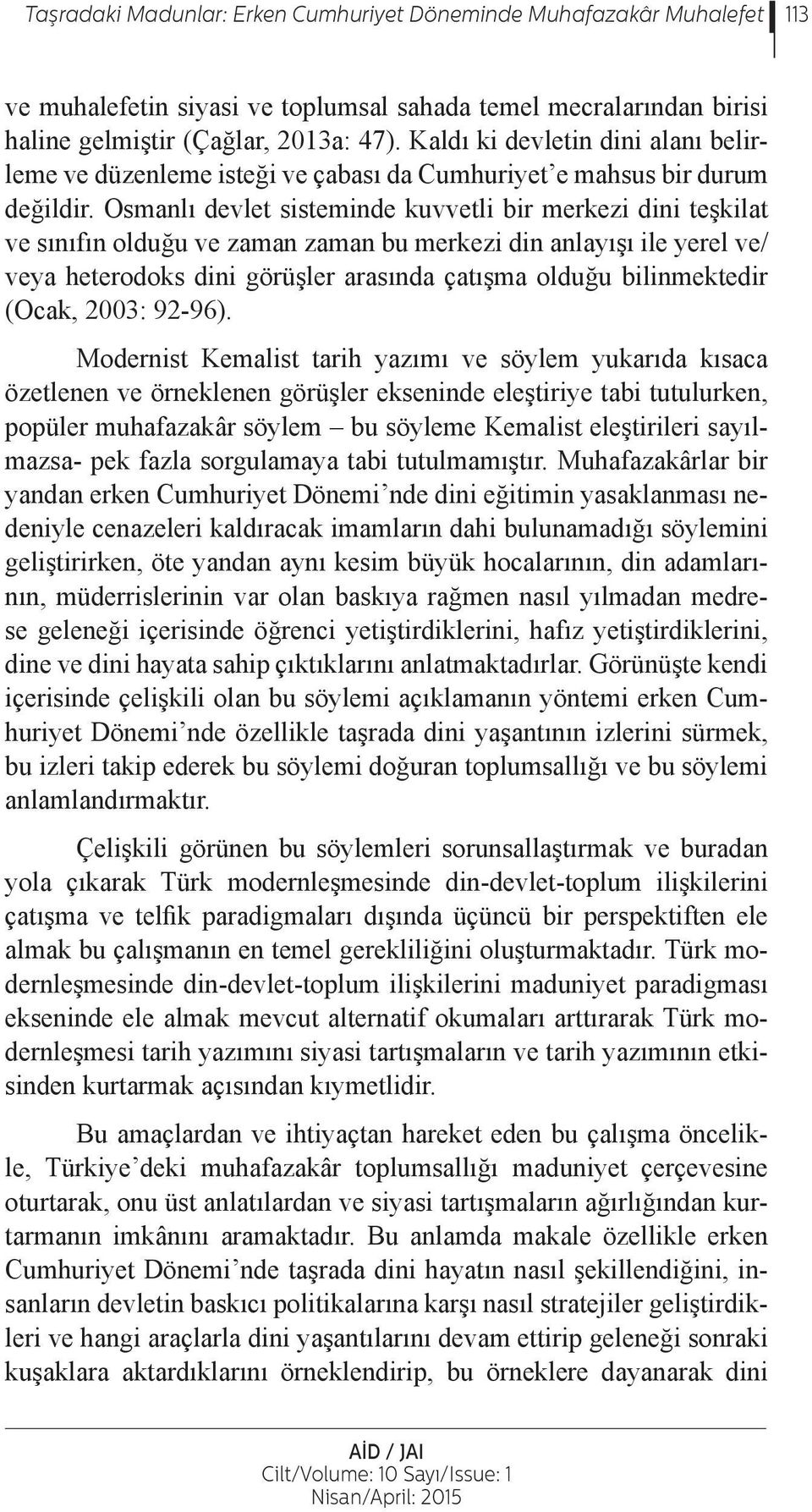 Taşradaki Madunlar: Erken Cumhuriyet Döneminde Muhafazakâr Muhalefet 113

ve muhalefetin siyasi ve toplumsal sahada temel mecralarından birisi haline gelmiştir (Çağlar, 2013a: 47). Kaldı ki devletin dini alanı belirleme ve düzenleme isteği ve çabası da Cumhuriyet'e mahsus bir durum değildir. Osmanlı devlet sisteminde kuvvetli bir merkezi dini teşkilat ve sınıfın olduğu ve zaman zaman bu merkezi din anlayışı ile yerel ve/ veya heterodoks dini görüşler arasında çatışma olduğu bilinmektedir (Ocak, 2003: 92-96).

Modernist Kemalist tarih yazımı ve söylem yukarıda kısaca özetlenen ve örneklenen görüşler ekseninde eleştiriye tabi tutulurken, popüler muhafazakâr söylem – bu söyleme Kemalist eleştirileri sayılmazsa- pek fazla sorgulamaya tabi tutulmamıştır. Muhafazakârlar bir yandan erken Cumhuriyet Dönemi'nde dini eğitimin yasaklanması nedeniyle cenazeleri kaldıracak imamların dahi bulunamadığı söylemini geliştirirken, öte yandan aynı kesim büyük hocalarının, din adamlarının, müderrislerinin var olan baskıya rağmen nasıl yılmadan medrese geleneği içerisinde öğrenci yetiştirdiklerini, hafız yetiştirdiklerini, dine ve dini hayata sahip çıktıklarını anlatmaktadırlar. Görünüşte kendi içerisinde çelişkili olan bu söylemi açıklamanın yöntemi erken Cumhuriyet Dönemi'nde özellikle taşrada dini yaşantının izlerini sürmek, bu izleri takip ederek bu söylemi doğuran toplumsallığı ve bu söylemi anlamlandırmaktır.

Çelişkili görünen bu söylemleri sorunsallaştırmak ve buradan yola çıkarak Türk modernleşmesinde din-devlet-toplum ilişkilerini çatışma ve telfik paradigmaları dışında üçüncü bir perspektiften ele almak bu çalışmanın en temel gerekliliğini oluşturmaktadır. Türk modernleşmesinde din-devlet-toplum ilişkilerini maduniyet paradigması ekseninde ele almak mevcut alternatif okumaları arttırarak Türk modernleşmesi tarih yazımını siyasi tartışmaların ve tarih yazımının etkisinden kurtarmak açısından kıymetlidir.

Bu amaçlardan ve ihtiyaçtan hareket eden bu çalışma öncelikle, Türkiye'deki muhafazakâr toplumsallığı maduniyet çerçevesine oturtarak, onu üst anlatılardan ve siyasi tartışmaların ağırlığından kurtarmanın imkânını aramaktadır. Bu anlamda makale özellikle erken Cumhuriyet Dönemi'nde taşrada dini hayatın nasıl şekillendiğini, insanların devletin baskıcı politikalarına karşı nasıl stratejiler geliştirdikleri ve hangi araçlarla dini yaşantılarını devam ettirip geleneği sonraki kuşaklara aktardıklarını örneklendirip, bu örneklere dayanarak dini

AİD / JAI
Cilt/Volume: 10 Sayı/Issue: 1
Nisan/April: 2015